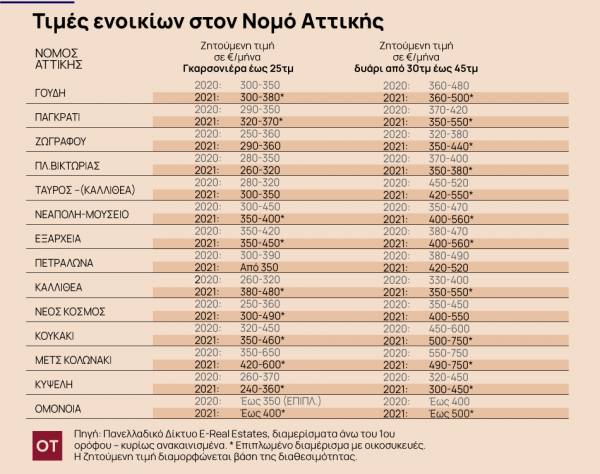 Τιμές ενοικίων στον Νομό Αττικής

| ΝΟΜΟΣ ΑΤΤΙΚΗΣ | Ζητούμενη τιμή σε €/μήνα Γκαρσονιέρα έως 25τμ | Ζητούμενη τιμή σε €/μήνα δυάρι από 30τμ έως 45τμ |
|---|---|---|
| ΓΟΥΔΗ | 2020: 300-350 | 2020: 360-480 |
| | 2021: 300-380* | 2021: 360-500* |
| ΠΑΓΚΡΑΤΙ | 2020: 290-350 | 2020: 370-420 |
| | 2021: 320-370* | 2021: 350-550* |
| ΖΩΓΡΑΦΟΥ | 2020: 250-360 | 2020: 320-380 |
| | 2021: 290-360 | 2021: 350-440* |
| ΠΛ.ΒΙΚΤΩΡΙΑΣ | 2020: 280-350 | 2020: 370-400 |
| | 2021: 260-320 | 2021: 350-380* |
| ΤΑΥΡΟΣ –(ΚΑΛΛΙΘΕΑ) | 2020: 280-320 | 2020: 450-520 |
| | 2021: 300-350 | 2021: 420-550* |
| ΝΕΑΠΟΛΗ-ΜΟΥΣΕΙΟ | 2020: 300-450 | 2020: 350-470 |
| | 2021: 350-400* | 2021: 400-560* |
| ΕΞΑΡΧΕΙΑ | 2020: 350-420 | 2020: 380-470 |
| | 2021: 350-450* | 2021: 400-560* |
| ΠΕΤΡΑΛΩΝΑ | 2020: 300-390 | 2020: 380-490 |
| | 2021: Από 350 | 2021: 420-520 |
| ΚΑΛΛΙΘΕΑ | 2020: 260-320 | 2020: 330-400 |
| | 2021: 380-480* | 2021: 350-550* |
| ΝΕΟΣ ΚΟΣΜΟΣ | 2020: 250-360 | 2020: 350-450 |
| | 2021: 300-490* | 2021: 400-550 |
| ΚΟΥΚΑΚΙ | 2020: 320-450 | 2020: 450-600 |
| | 2021: 350-460* | 2021: 500-750* |
| ΜΕΤΣ ΚΟΛΩΝΑΚΙ | 2020: 350-650 | 2020: 550-750 |
| | 2021: 420-600* | 2021: 490-750* |
| ΚΥΨΕΛΗ | 2020: 260-370 | 2020: 320-450 |
| | 2021: 240-360* | 2021: 300-450* |
| ΟΜΟΝΟΙΑ | 2020: Έως 350 (ΕΠΙΠΛ.) | 2020: Έως 400 |
| | 2021: Έως 400* | 2021: Έως 500* |

OT

Πηγή: Πανελλαδικό Δίκτυο E-Real Estates, διαμερίσματα άνω του 1ου ορόφου – κυρίως ανακαινισμένα. * Επιπλωμένο διαμέρισμα με οικοσυκευές. Η ζητούμενη τιμή διαμορφώνεται βάση της διαθεσιμότητας.